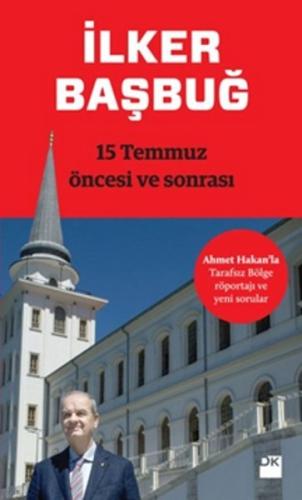 İLKER BAŞBUĞ

15 Temmuz öncesi ve sonrası

Ahmet Hakan'la Tarafsız Bölge röportajı ve yeni sorular

DK